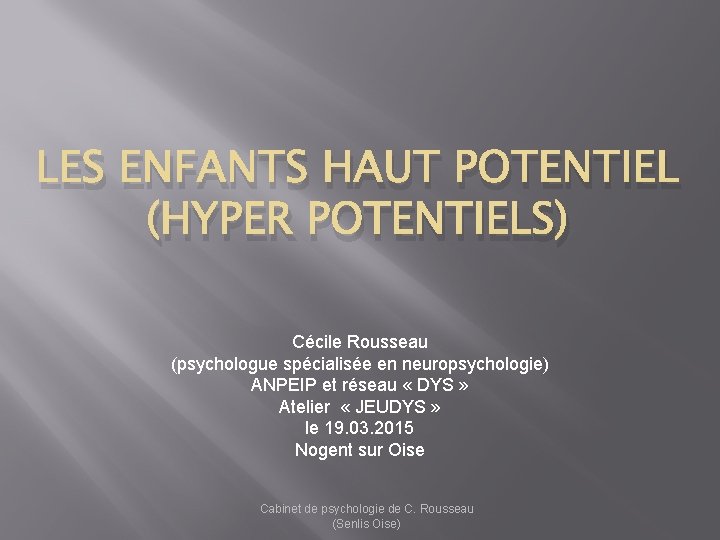 LES ENFANTS HAUT POTENTIEL (HYPER POTENTIELS)

Cécile Rousseau
(psychologue spécialisée en neuropsychologie)
ANPEIP et réseau « DYS »
Atelier « JEUDYS »
le 19.03.2015
Nogent sur Oise

Cabinet de psychologie de C. Rousseau
(Senlis Oise)